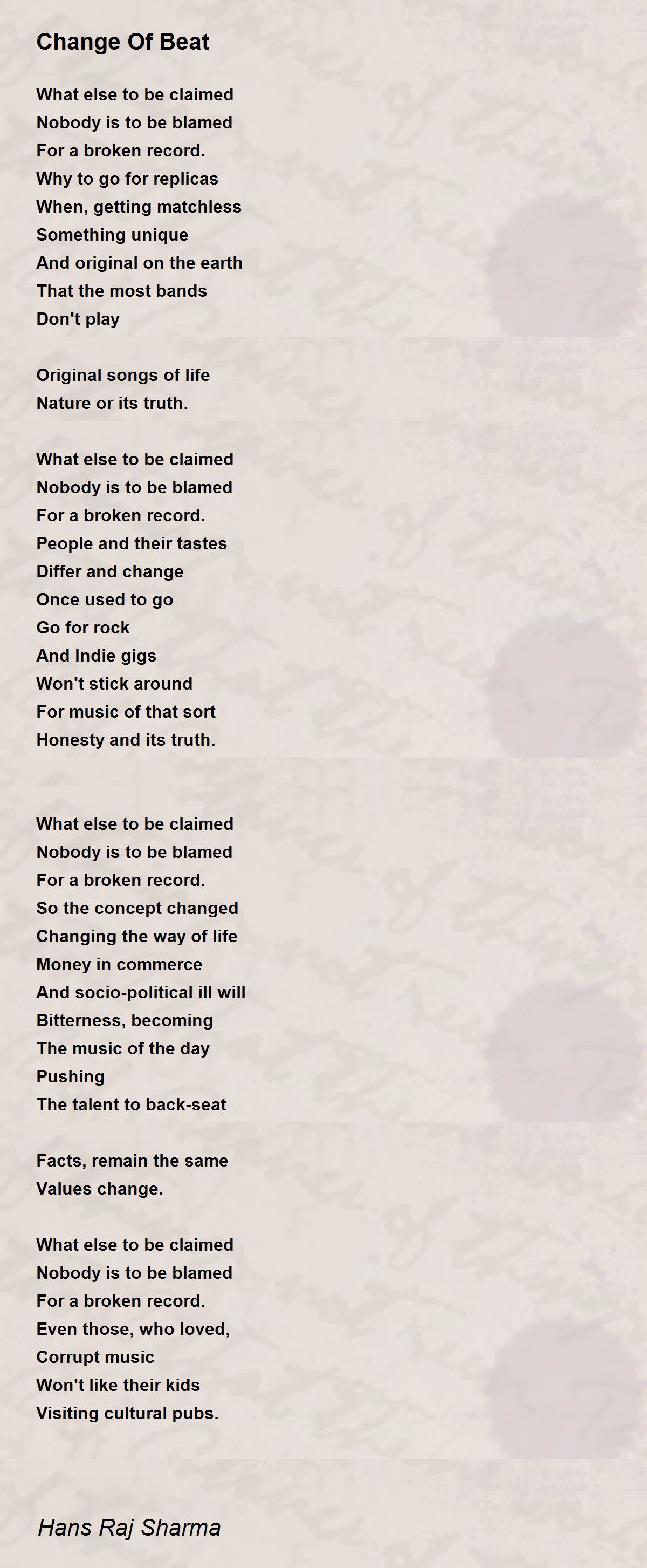 Change Of Beat

What else to be claimed
Nobody is to be blamed
For a broken record.
Why to go for replicas
When, getting matchless
Something unique
And original on the earth
That the most bands
Don't play

Original songs of life
Nature or its truth.

What else to be claimed
Nobody is to be blamed
For a broken record.
People and their tastes
Differ and change
Once used to go
Go for rock
And Indie gigs
Won't stick around
For music of that sort
Honesty and its truth.

What else to be claimed
Nobody is to be blamed
For a broken record.
So the concept changed
Changing the way of life
Money in commerce
And socio-political ill will
Bitterness, becoming
The music of the day
Pushing
The talent to back-seat

Facts, remain the same
Values change.

What else to be claimed
Nobody is to be blamed
For a broken record.
Even those, who loved,
Corrupt music
Won't like their kids
Visiting cultural pubs.

Hans Raj Sharma